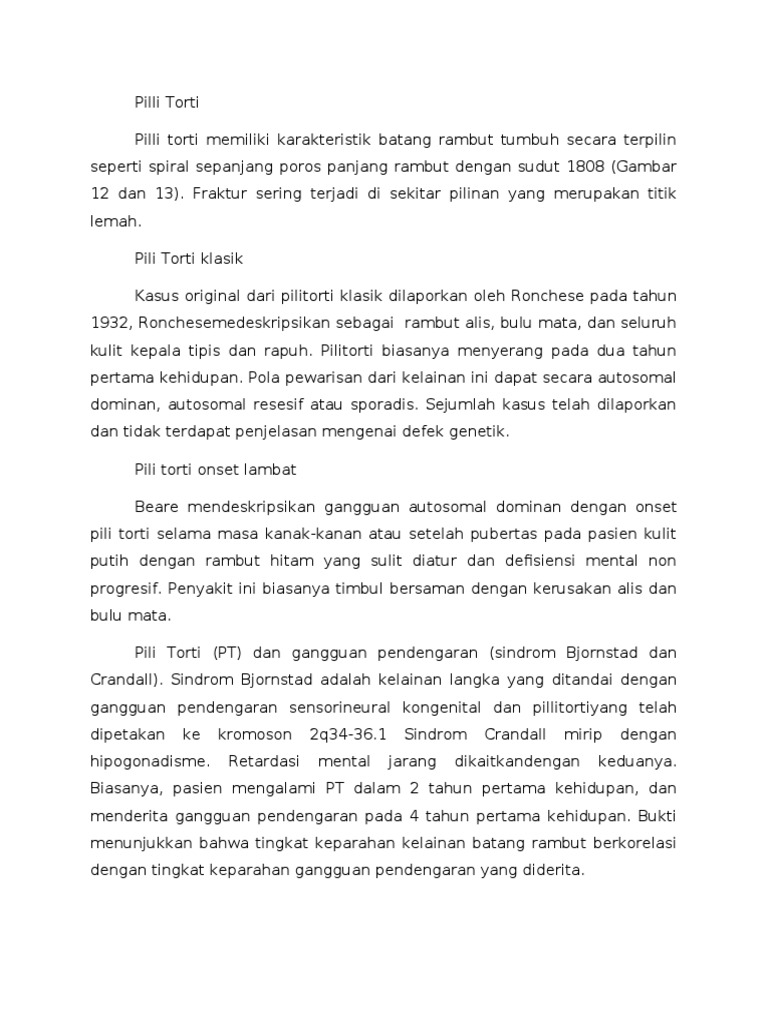 Pilli Torti

Pilli torti memiliki karakteristik batang rambut tumbuh secara terpilin seperti spiral sepanjang poros panjang rambut dengan sudut 1808 (Gambar 12 dan 13). Fraktur sering terjadi di sekitar pilinan yang merupakan titik lemah.

Pili Torti klasik

Kasus original dari pilitorti klasik dilaporkan oleh Ronchese pada tahun 1932, Ronchesemedeskripsikan sebagai rambut alis, bulu mata, dan seluruh kulit kepala tipis dan rapuh. Pilitorti biasanya menyerang pada dua tahun pertama kehidupan. Pola pewarisan dari kelainan ini dapat secara autosomal dominan, autosomal resesif atau sporadis. Sejumlah kasus telah dilaporkan dan tidak terdapat penjelasan mengenai defek genetik.

Pili torti onset lambat

Beare mendeskripsikan gangguan autosomal dominan dengan onset pili torti selama masa kanak-kanan atau setelah pubertas pada pasien kulit putih dengan rambut hitam yang sulit diatur dan defisiensi mental non progresif. Penyakit ini biasanya timbul bersaman dengan kerusakan alis dan bulu mata.

Pili Torti (PT) dan gangguan pendengaran (sindrom Bjornstad dan Crandall). Sindrom Bjornstad adalah kelainan langka yang ditandai dengan gangguan pendengaran sensorineural kongenital dan pillitortiyang telah dipetakan ke kromoson 2q34-36.1 Sindrom Crandall mirip dengan hipogonadisme. Retardasi mental jarang dikaitkandengan keduanya. Biasanya, pasien mengalami PT dalam 2 tahun pertama kehidupan, dan menderita gangguan pendengaran pada 4 tahun pertama kehidupan. Bukti menunjukkan bahwa tingkat keparahan kelainan batang rambut berkorelasi dengan tingkat keparahan gangguan pendengaran yang diderita.